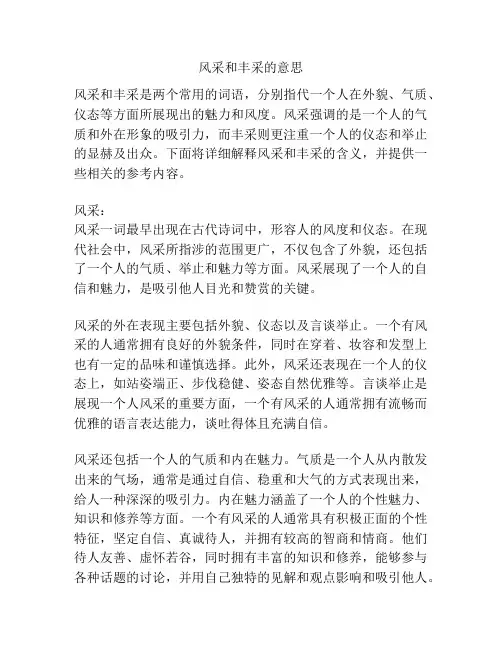 风采和丰采的意思

风采和丰采是两个常用的词语，分别指代一个人在外貌、气质、仪态等方面所展现出的魅力和风度。风采强调的是一个人的气质和外在形象的吸引力，而丰采则更注重一个人的仪态和举止的显赫及出众。下面将详细解释风采和丰采的含义，并提供一些相关的参考内容。

风采：
风采一词最早出现在古代诗词中，形容人的风度和仪态。在现代社会中，风采所指涉的范围更广，不仅包含了外貌，还包括了一个人的气质、举止和魅力等方面。风采展现了一个人的自信和魅力，是吸引他人目光和赞赏的关键。

风采的外在表现主要包括外貌、仪态以及言谈举止。一个有风采的人通常拥有良好的外貌条件，同时在穿着、妆容和发型上也有一定的品味和谨慎选择。此外，风采还表现在一个人的仪态上，如站姿端正、步伐稳健、姿态自然优雅等。言谈举止是展现一个人风采的重要方面，一个有风采的人通常拥有流畅而优雅的语言表达能力，谈吐得体且充满自信。

风采还包括一个人的气质和内在魅力。气质是一个人从内散发出来的气场，通常是通过自信、稳重和大气的方式表现出来，给人一种深深的吸引力。内在魅力涵盖了一个人的个性魅力、知识和修养等方面。一个有风采的人通常具有积极正面的个性特征，坚定自信、真诚待人，并拥有较高的智商和情商。他们待人友善、虚怀若谷，同时拥有丰富的知识和修养，能够参与各种话题的讨论，并用自己独特的见解和观点影响和吸引他人。